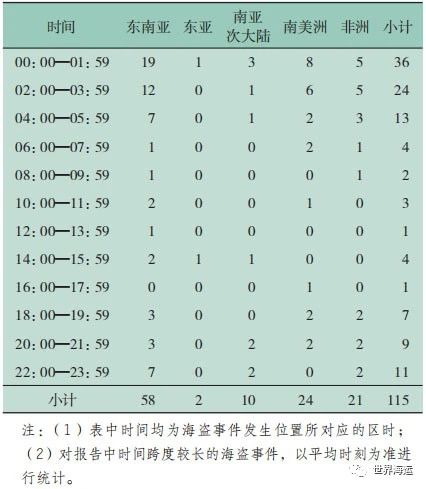 | 时间 | 东南亚 | 东亚 | 南亚次大陆 | 南美洲 | 非洲 | 小计 |
|---|---|---|---|---|---|---|
| 00：00—01：59 | 19 | 1 | 3 | 8 | 5 | 36 |
| 02：00—03：59 | 12 | 0 | 1 | 6 | 5 | 24 |
| 04：00—05：59 | 7 | 0 | 1 | 2 | 3 | 13 |
| 06：00—07：59 | 1 | 0 | 0 | 2 | 1 | 4 |
| 08：00—09：59 | 1 | 0 | 0 | 0 | 1 | 2 |
| 10：00—11：59 | 2 | 0 | 0 | 1 | 0 | 3 |
| 12：00—13：59 | 1 | 0 | 0 | 0 | 0 | 1 |
| 14：00—15：59 | 2 | 1 | 1 | 0 | 0 | 4 |
| 16：00—17：59 | 0 | 0 | 0 | 1 | 0 | 1 |
| 18：00—19：59 | 3 | 0 | 0 | 2 | 2 | 7 |
| 20：00—21：59 | 3 | 0 | 2 | 2 | 2 | 9 |
| 22：00—23：59 | 7 | 0 | 2 | 0 | 2 | 11 |
| 小计 | 58 | 2 | 10 | 24 | 21 | 115 |

注：（1）表中时间均为海盗事件发生位置所对应的区时；（2）对报告中时间跨度较长的海盗事件，以平均时刻为准进行统计。

世界海运